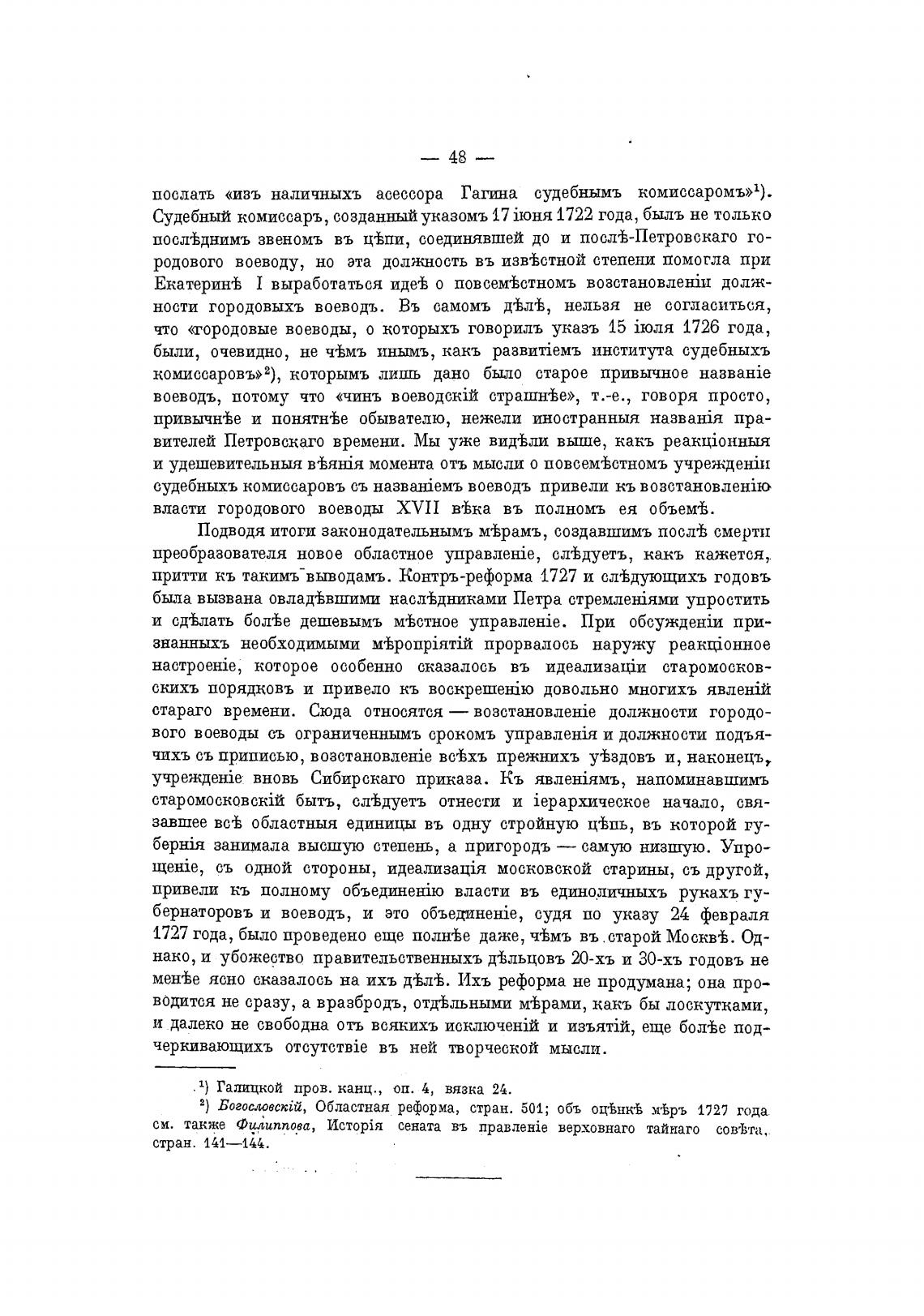 — 48 —

послать «изъ наличныхъ асессора Гагина судебнымъ комиссаромъ»$^1$). Судебный комиссаръ, созданный указомъ 17 іюня 1722 года, былъ не только послѣднимъ звеномъ въ цѣпи, соединявшей до и послѣ-Петровскаго городового воеводу, но эта должность въ извѣстной степени помогла при Екатеринѣ I выработаться идеѣ о повсемѣстномъ возстановленіи должности городовыхъ воеводъ. Въ самомъ дѣлѣ, нельзя не согласиться, что «городовые воеводы, о которыхъ говорилъ указъ 15 іюля 1726 года, были, очевидно, не чѣмъ инымъ, какъ развитіемъ института судебныхъ комиссаровъ»$^2$), которымъ лишь дано было старое привычное названіе воеводъ, потому что «чинъ воеводскій страшнѣе», т.-е., говоря просто, привычнѣе и понятнѣе обывателю, нежели иностранныя названія правителей Петровскаго времени. Мы уже видѣли выше, какъ реакціонныя и удешевительныя вѣянія момента отъ мысли о повсемѣстномъ учрежденіи судебныхъ комиссаровъ съ названіемъ воеводъ привели къ возстановленію власти городового воеводы XVII вѣка въ полномъ ея объемѣ.

Подводя итоги законодательнымъ мѣрамъ, создавшимъ послѣ смерти преобразователя новое областное управленіе, слѣдуетъ, какъ кажется, притти къ такимъ выводамъ. Контръ-реформа 1727 и слѣдующихъ годовъ была вызвана овладѣвшими наслѣдниками Петра стремленіями упростить и сдѣлать болѣе дешевымъ мѣстное управленіе. При обсужденіи признанныхъ необходимыми мѣропріятій прорвалось наружу реакціонное настроеніе, которое особенно сказалось въ идеализаціи старомосковскихъ порядковъ и привело къ воскрешенію довольно многихъ явленій стараго времени. Сюда относятся — возстановленіе должности городового воеводы съ ограниченнымъ срокомъ управленія и должности подъячихъ съ приписью, возстановленіе всѣхъ прежнихъ уѣздовъ и, наконецъ, учрежденіе вновь Сибирскаго приказа. Къ явленіямъ, напоминавшимъ старомосковскій бытъ, слѣдуетъ отнести и іерархическое начало, связавшее всѣ областныя единицы въ одну стройную цѣпь, въ которой губернія занимала высшую степень, а пригородъ — самую низшую. Упрощеніе, съ одной стороны, идеализація московской старины, съ другой, привели къ полному объединенію власти въ единоличныхъ рукахъ губернаторовъ и воеводъ, и это объединеніе, судя по указу 24 февраля 1727 года, было проведено еще полнѣе даже, чѣмъ въ старой Москвѣ. Однако, и убожество правительственныхъ дѣльцовъ 20-хъ и 30-хъ годовъ не менѣе ясно сказалось на ихъ дѣлѣ. Ихъ реформа не продумана; она проводится не сразу, а вразбродъ, отдѣльными мѣрами, какъ бы лоскутками, и далеко не свободна отъ всякихъ исключеній и изъятій, еще болѣе подчеркивающихъ отсутствіе въ ней творческой мысли.

$^1$) Галицкой пров. канц., оп. 4, вязка 24.
$^2$) Богословскій, Областная реформа, стран. 501; объ оцѣнкѣ мѣръ 1727 года см. также Филиппова, Исторія сената въ правленіе верховнаго тайнаго совѣта, стран. 141—144.